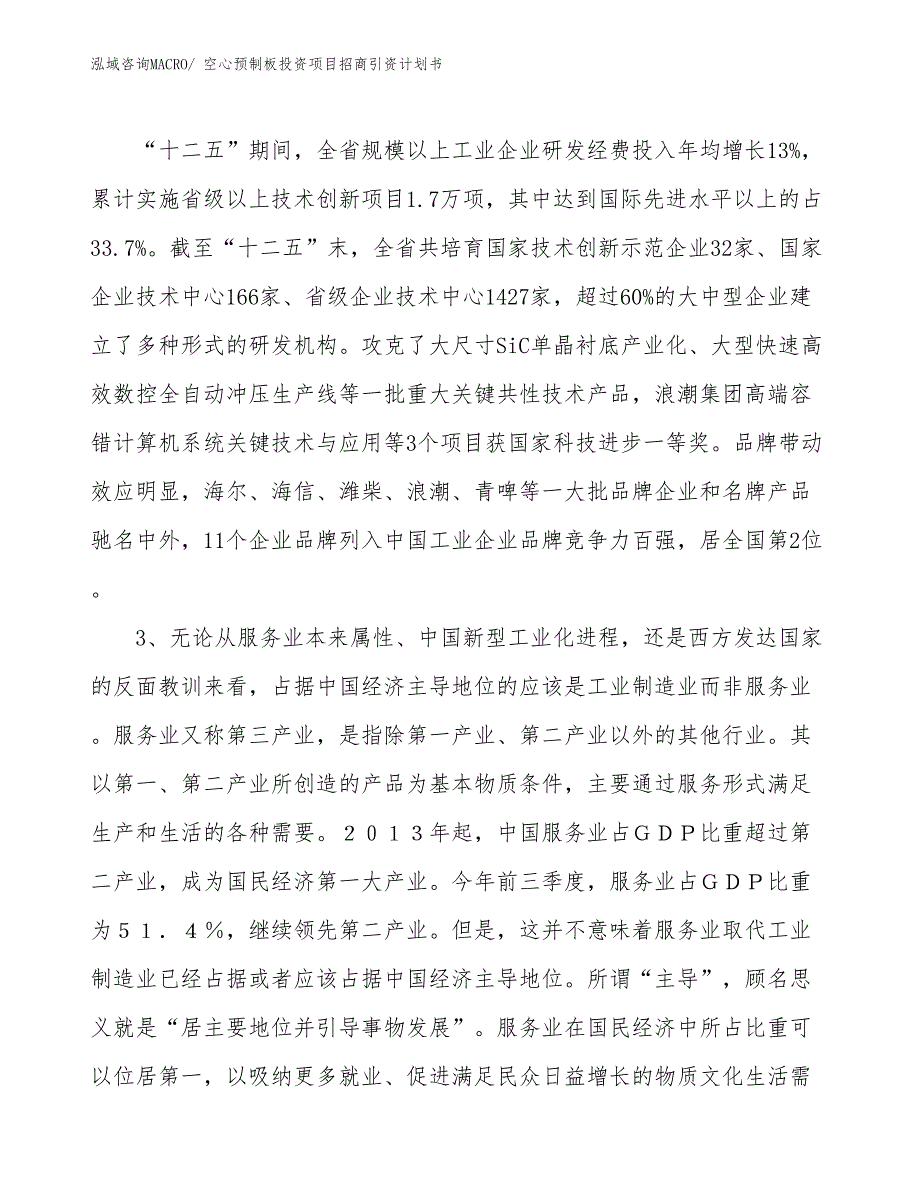 泓域咨询MACRO/ 空心预制板投资项目招商引资计划书

“十二五”期间，全省规模以上工业企业研发经费投入年均增长13%，累计实施省级以上技术创新项目1.7万项，其中达到国际先进水平以上的占33.7%。截至“十二五”末，全省共培育国家技术创新示范企业32家、国家企业技术中心166家、省级企业技术中心1427家，超过60%的大中型企业建立了多种形式的研发机构。攻克了大尺寸SiC单晶衬底产业化、大型快速高效数控全自动冲压生产线等一批重大关键共性技术产品，浪潮集团高端容错计算机系统关键技术与应用等3个项目获国家科技进步一等奖。品牌带动效应明显，海尔、海信、潍柴、浪潮、青啤等一大批品牌企业和名牌产品驰名中外，11个企业品牌列入中国工业企业品牌竞争力百强，居全国第2位。

3、无论从服务业本来属性、中国新型工业化进程，还是西方发达国家的反面教训来看，占据中国经济主导地位的应该是工业制造业而非服务业。服务业又称第三产业，是指除第一产业、第二产业以外的其他行业。其以第一、第二产业所创造的产品为基本物质条件，主要通过服务形式满足生产和生活的各种需要。２０１３年起，中国服务业占ＧＤＰ比重超过第二产业，成为国民经济第一大产业。今年前三季度，服务业占ＧＤＰ比重为５１．４％，继续领先第二产业。但是，这并不意味着服务业取代工业制造业已经占据或者应该占据中国经济主导地位。所谓“主导”，顾名思义就是“居主要地位并引导事物发展”。服务业在国民经济中所占比重可以位居第一，以吸纳更多就业、促进满足民众日益增长的物质文化生活需